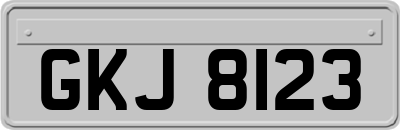 GKJ 8123